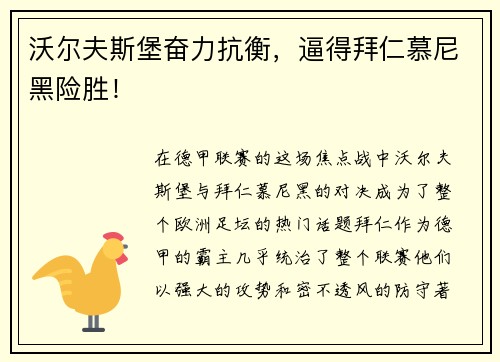 沃尔夫斯堡奋力抗衡，逼得拜仁慕尼黑险胜！

在德甲联赛的这场焦点战中沃尔夫斯堡与拜仁慕尼黑的对决成为了整个欧洲足坛的热门话题拜仁作为德甲的霸主几乎统治了整个联赛他们以强大的攻势和密不透风的防守著